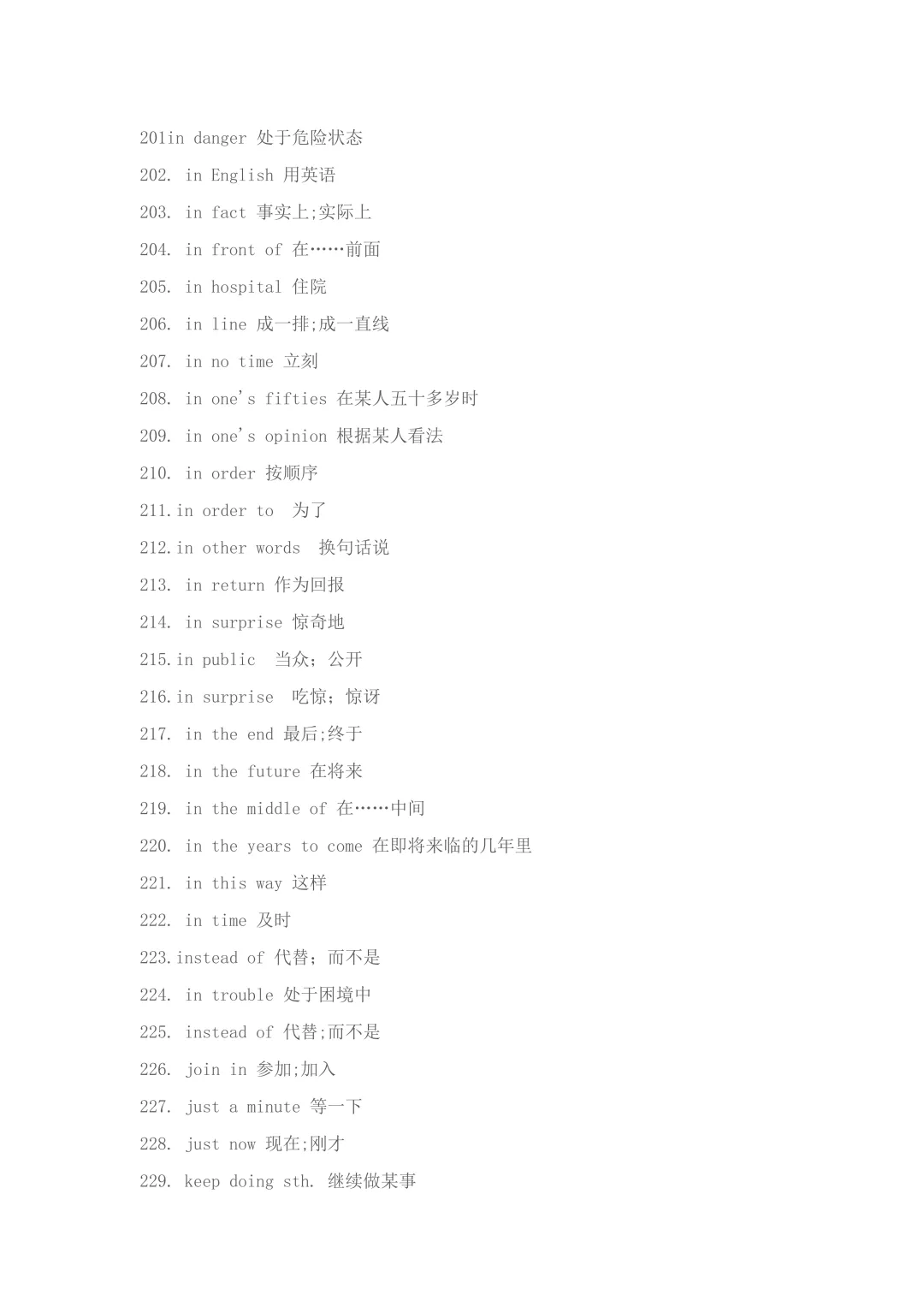 201in danger 处于危险状态

202. in English 用英语

203. in fact 事实上;实际上

204. in front of 在……前面

205. in hospital 住院

206. in line 成一排;成一直线

207. in no time 立刻

208. in one's fifties 在某人五十多岁时

209. in one's opinion 根据某人看法

210. in order 按顺序

211.in order to 为了

212.in other words 换句话说

213. in return 作为回报

214. in surprise 惊奇地

215.in public 当众；公开

216.in surprise 吃惊；惊讶

217. in the end 最后;终于

218. in the future 在将来

219. in the middle of 在……中间

220. in the years to come 在即将来临的几年里

221. in this way 这样

222. in time 及时

223.instead of 代替；而不是

224. in trouble 处于困境中

225. instead of 代替;而不是

226. join in 参加;加入

227. just a minute 等一下

228. just now 现在;刚才

229. keep doing sth. 继续做某事